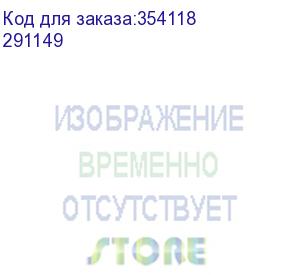 Код для заказа:354118
291149

ИЗОБРАЖЕНИЕ
ВРЕМЕННО
ОТСУТСТВУЕТ
STORE